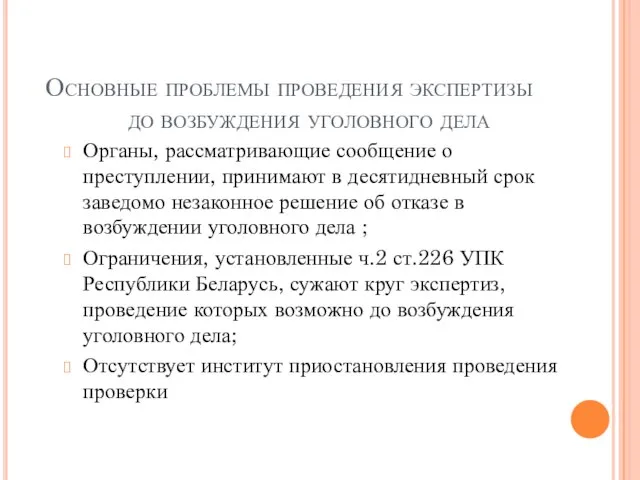 Основные проблемы проведения экспертизы до возбуждения уголовного дела

Органы, рассматривающие сообщение о преступлении, принимают в десятидневный срок заведомо незаконное решение об отказе в возбуждении уголовного дела ;

Ограничения, установленные ч.2 ст.226 УПК Республики Беларусь, сужают круг экспертиз, проведение которых возможно до возбуждения уголовного дела;

Отсутствует институт приостановления проведения проверки